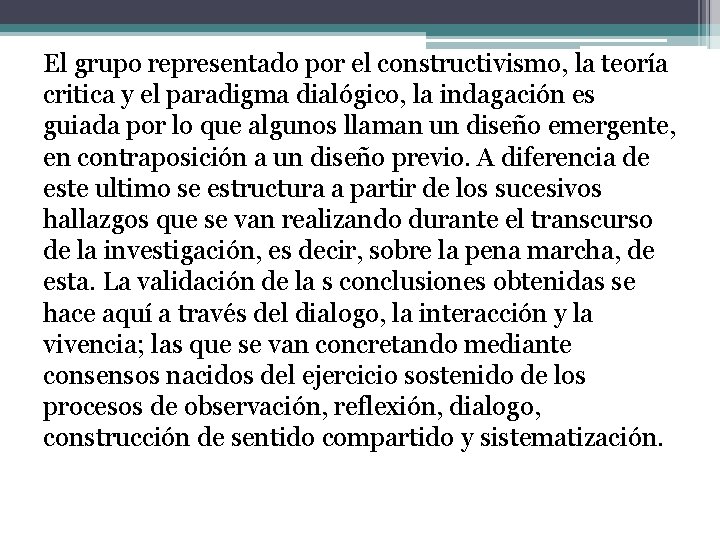 El grupo representado por el constructivismo, la teoría critica y el paradigma dialógico, la indagación es guiada por lo que algunos llaman un diseño emergente, en contraposición a un diseño previo. A diferencia de este ultimo se estructura a partir de los sucesivos hallazgos que se van realizando durante el transcurso de la investigación, es decir, sobre la pena marcha, de esta. La validación de la s conclusiones obtenidas se hace aquí a través del dialogo, la interacción y la vivencia; las que se van concretando mediante consensos nacidos del ejercicio sostenido de los procesos de observación, reflexión, dialogo, construcción de sentido compartido y sistematización.